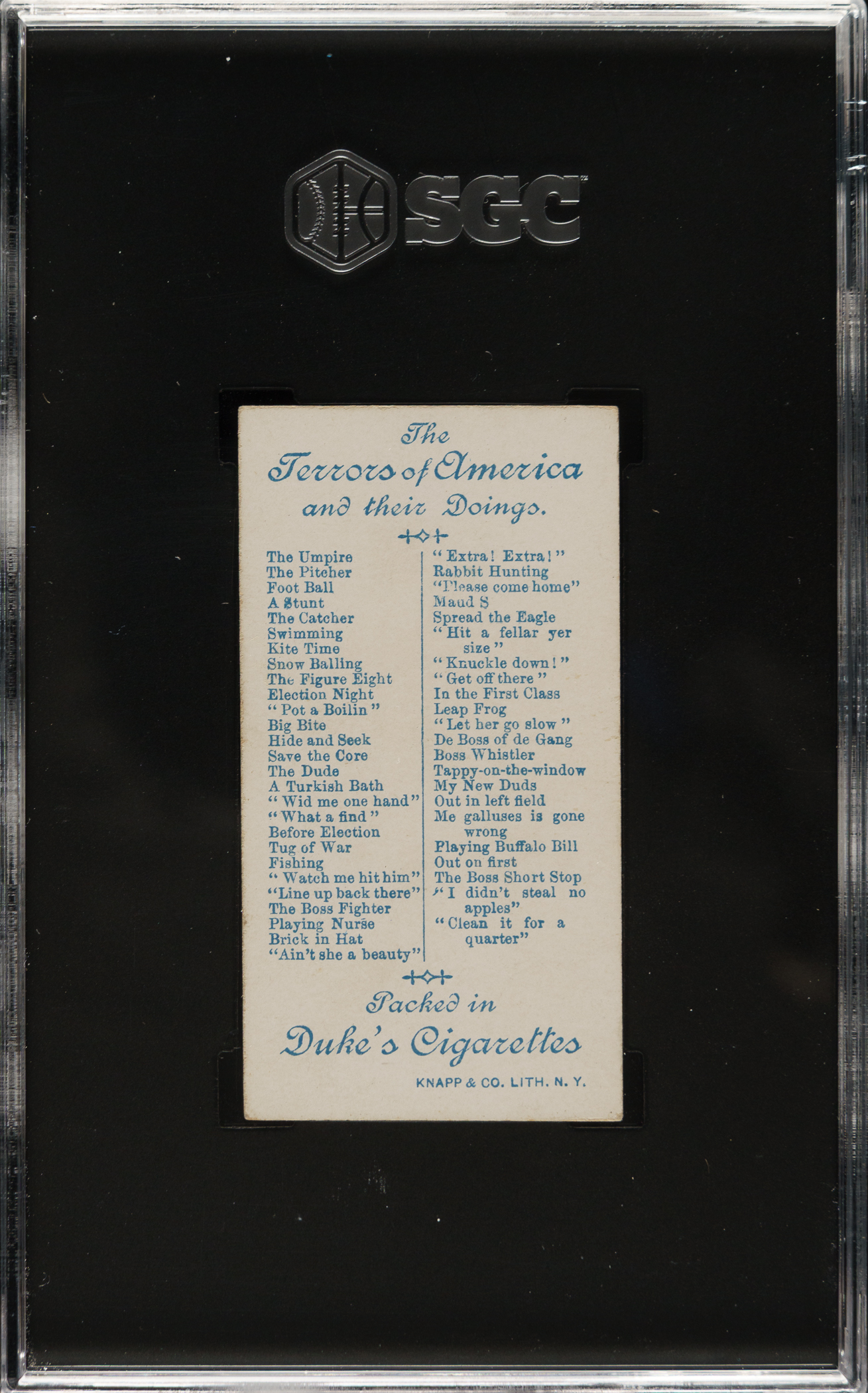 SGC

The Terrors of America and their Doings.

The Umpire
The Pitcher
Foot Ball
A Stunt
The Catcher
Swimming
Kite Time
Snow Balling
The Figure Eight
Election Night
"Pot a Boilin"
Big Bite
Hide and Seek
Save the Core
The Dude
A Turkish Bath
"Wid me one hand"
"What a find"
Before Election
Tug of War
Fishing
"Watch me hit him"
"Line up back there"
The Boss Fighter
Playing Nurse
Brick in Hat
"Ain't she a beauty"

"Extra! Extra!"
Rabbit Hunting
"Please come home"
Maud S
Spread the Eagle
"Hit a fellar yer size"
"Knuckle down!"
"Get off there"
In the First Class
Leap Frog
"Let her go slow"
De Boss of de Gang
Boss Whistler
Tappy-on-the-window
My New Duds
Out in left field
Me galluses is gone wrong
Playing Buffalo Bill
Out on first
The Boss Short Stop
"I didn't steal no apples"
"Clean it for a quarter"

Packed in
Duke's Cigarettes

KNAPP & CO. LITH. N. Y.